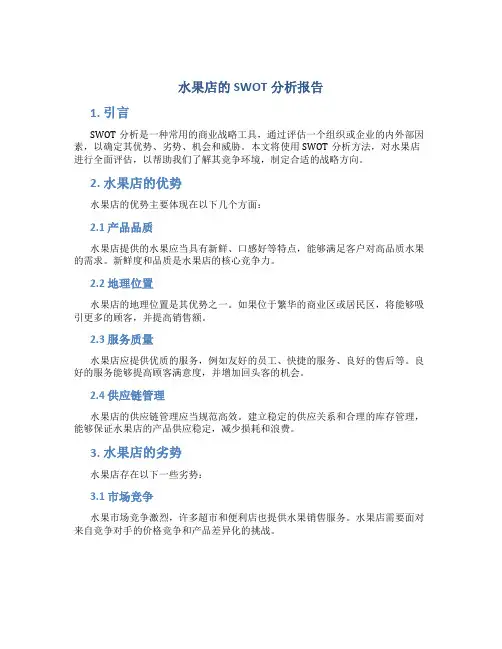 水果店的 SWOT 分析报告

1. 引言

SWOT 分析是一种常用的商业战略工具，通过评估一个组织或企业的内外部因素，以确定其优势、劣势、机会和威胁。本文将使用 SWOT 分析方法，对水果店进行全面评估，以帮助我们了解其竞争环境，制定合适的战略方向。

2. 水果店的优势

水果店的优势主要体现在以下几个方面：

2.1 产品品质

水果店提供的水果应当具有新鲜、口感好等特点，能够满足客户对高品质水果的需求。新鲜度和品质是水果店的核心竞争力。

2.2 地理位置

水果店的地理位置是其优势之一。如果位于繁华的商业区或居民区，将能够吸引更多的顾客，并提高销售额。

2.3 服务质量

水果店应提供优质的服务，例如友好的员工、快捷的服务、良好的售后等。良好的服务能够提高顾客满意度，并增加回头客的机会。

2.4 供应链管理

水果店的供应链管理应当规范高效。建立稳定的供应关系和合理的库存管理，能够保证水果店的产品供应稳定，减少损耗和浪费。

3. 水果店的劣势

水果店存在以下一些劣势：

3.1 市场竞争

水果市场竞争激烈，许多超市和便利店也提供水果销售服务。水果店需要面对来自竞争对手的价格竞争和产品差异化的挑战。